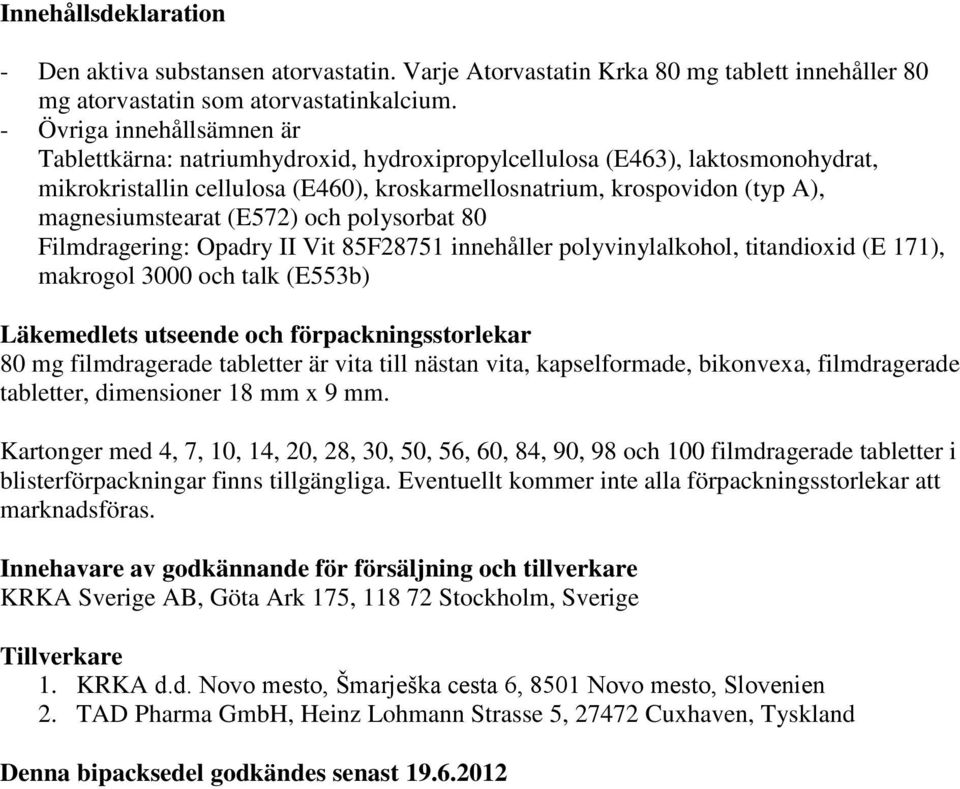 **Innehållsdeklaration**

- Den aktiva substansen atorvastatin. Varje Atorvastatin Krka 80 mg tablett innehåller 80 mg atorvastatin som atorvastatinkalcium.
- Övriga innehållsämnen är
Tablettkärna: natriumhydroxid, hydroxipropylcellulosa (E463), laktosmonohydrat, mikrokristallin cellulosa (E460), kroskarmellosnatrium, krospovidon (typ A), magnesiumstearat (E572) och polysorbat 80
Filmdragering: Opadry II Vit 85F28751 innehåller polyvinylalkohol, titandioxid (E 171), makrogol 3000 och talk (E553b)

**Läkemedlets utseende och förpackningsstorlekar**
80 mg filmdragerade tabletter är vita till nästan vita, kapselformade, bikonvexa, filmdragerade tabletter, dimensioner 18 mm x 9 mm.

Kartonger med 4, 7, 10, 14, 20, 28, 30, 50, 56, 60, 84, 90, 98 och 100 filmdragerade tabletter i blisterförpackningar finns tillgängliga. Eventuellt kommer inte alla förpackningsstorlekar att marknadsföras.

**Innehavare av godkännande för försäljning och tillverkare**
KRKA Sverige AB, Göta Ark 175, 118 72 Stockholm, Sverige

**Tillverkare**
1. KRKA d.d. Novo mesto, Šmarješka cesta 6, 8501 Novo mesto, Slovenien
2. TAD Pharma GmbH, Heinz Lohmann Strasse 5, 27472 Cuxhaven, Tyskland

**Denna bipacksedel godkändes senast 19.6.2012**